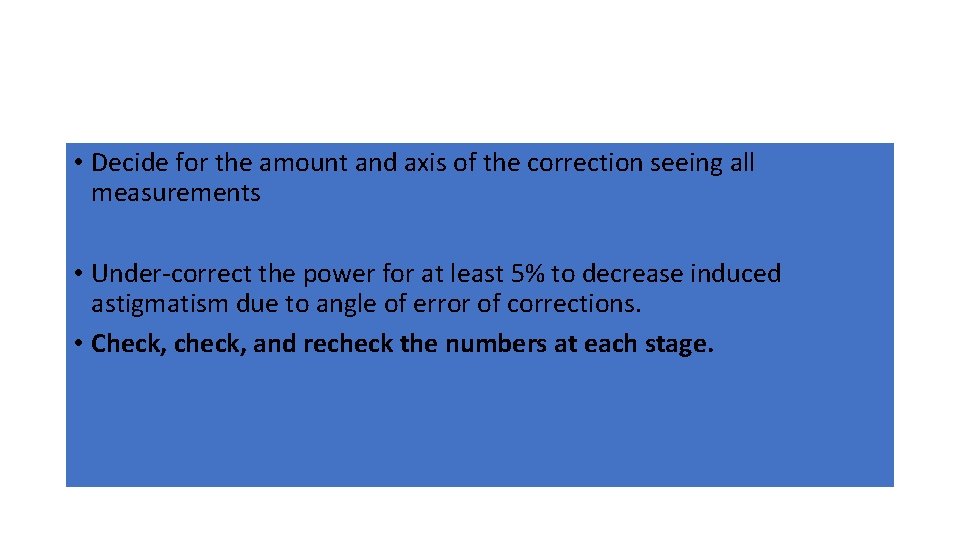 • Decide for the amount and axis of the correction seeing all measurements

• Under-correct the power for at least 5% to decrease induced astigmatism due to angle of error of corrections.
• Check, check, and recheck the numbers at each stage.